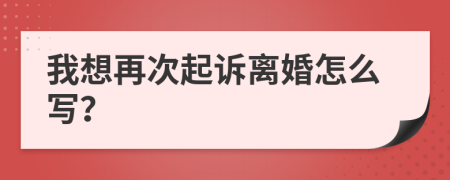 我想再次起诉离婚怎么写?